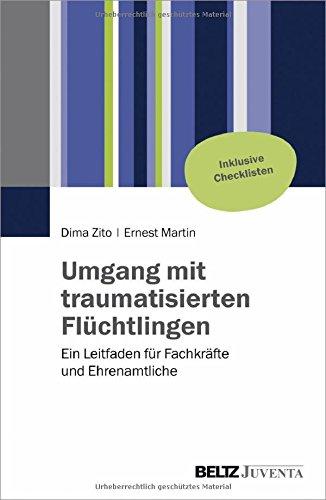 Urheberrechtlich geschütztes Material

Inklusive Checklisten

Dima Zito | Ernest Martin

Umgang mit traumatisierten Flüchtlingen

Ein Leitfaden für Fachkräfte und Ehrenamtliche

BELTZ JUVENTA

Urheberrechtlich geschütztes Material